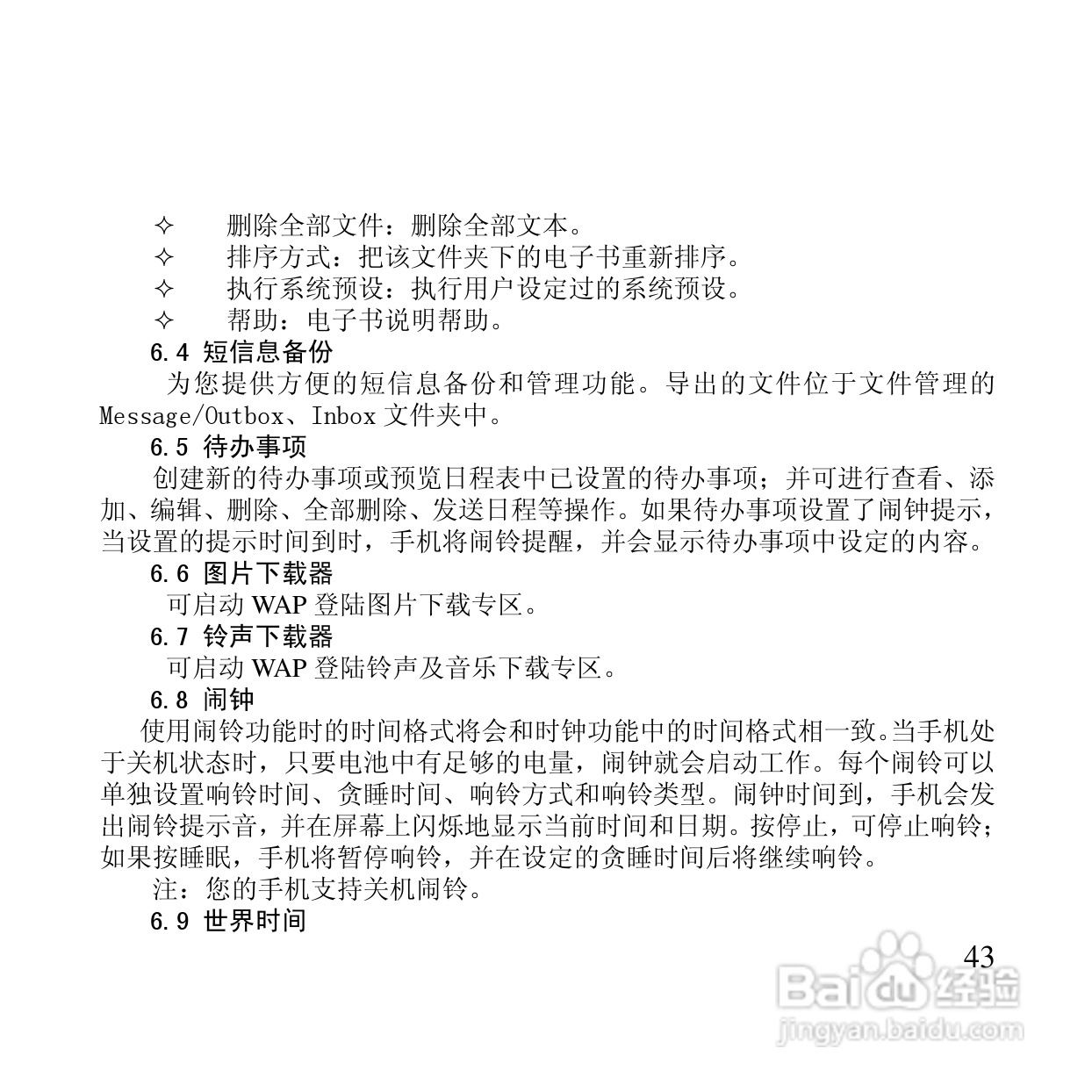 ✧ 删除全部文件：删除全部文本。
✧ 排序方式：把该文件夹下的电子书重新排序。
✧ 执行系统预设：执行用户设定过的系统预设。
✧ 帮助：电子书说明帮助。

6.4 短信息备份

为您提供方便的短信息备份和管理功能。导出的文件位于文件管理的 Message/Outbox、Inbox 文件夹中。

6.5 待办事项

创建新的待办事项或预览日程表中已设置的待办事项；并可进行查看、添加、编辑、删除、全部删除、发送日程等操作。如果待办事项设置了闹钟提示，当设置的提示时间到时，手机将闹铃提醒，并会显示待办事项中设定的内容。

6.6 图片下载器

可启动 WAP 登陆图片下载专区。

6.7 铃声下载器

可启动 WAP 登陆铃声及音乐下载专区。

6.8 闹钟

使用闹铃功能时的时间格式将会和时钟功能中的时间格式相一致。当手机处于关机状态时，只要电池中有足够的电量，闹钟就会启动工作。每个闹铃可以单独设置响铃时间、贪睡时间、响铃方式和响铃类型。闹钟时间到，手机会发出闹铃提示音，并在屏幕上闪烁地显示当前时间和日期。按停止，可停止响铃；如果按睡眠，手机将暂停响铃，并在设定的贪睡时间后将继续响铃。

注：您的手机支持关机闹铃。

6.9 世界时间

43

Baidu 经验
jingyan.baidu.com